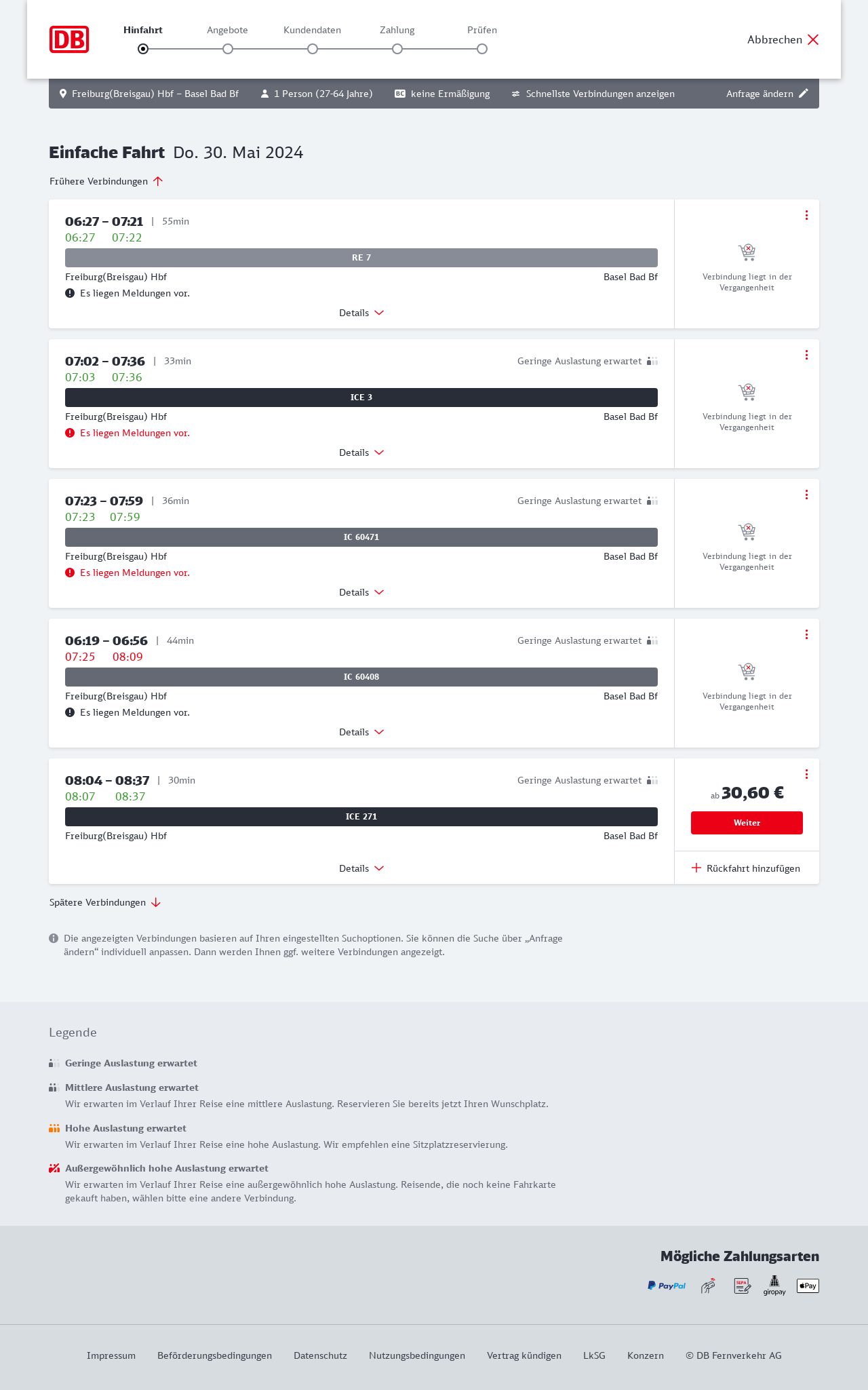 DB

Hinfahrt Angebote Kundendaten Zahlung Prüfen

Abbrechen

Freiburg(Breisgau) Hbf – Basel Bad Bf 1 Person (27-64 Jahre) BC keine Ermäßigung Schnellste Verbindungen anzeigen Anfrage ändern

Einfache Fahrt Do. 30. Mai 2024

Frühere Verbindungen

06:27 – 07:21 | 55min
06:27 07:22
RE 7
Freiburg(Breisgau) Hbf Basel Bad Bf
Es liegen Meldungen vor.
Details
Verbindung liegt in der Vergangenheit

07:02 – 07:36 | 33min Geringe Auslastung erwartet
07:03 07:36
ICE 3
Freiburg(Breisgau) Hbf Basel Bad Bf
Es liegen Meldungen vor.
Details
Verbindung liegt in der Vergangenheit

07:23 – 07:59 | 36min Geringe Auslastung erwartet
07:23 07:59
IC 60471
Freiburg(Breisgau) Hbf Basel Bad Bf
Es liegen Meldungen vor.
Details
Verbindung liegt in der Vergangenheit

06:19 – 06:56 | 44min Geringe Auslastung erwartet
07:25 08:09
IC 60408
Freiburg(Breisgau) Hbf Basel Bad Bf
Es liegen Meldungen vor.
Details
Verbindung liegt in der Vergangenheit

08:04 – 08:37 | 30min Geringe Auslastung erwartet
08:07 08:37
ICE 271
Freiburg(Breisgau) Hbf Basel Bad Bf
Details
ab 30,60 €
Weiter
Rückfahrt hinzufügen

Spätere Verbindungen

Die angezeigten Verbindungen basieren auf Ihren eingestellten Suchoptionen. Sie können die Suche über „Anfrage ändern“ individuell anpassen. Dann werden Ihnen ggf. weitere Verbindungen angezeigt.

Legende

Geringe Auslastung erwartet

Mittlere Auslastung erwartet
Wir erwarten im Verlauf Ihrer Reise eine mittlere Auslastung. Reservieren Sie bereits jetzt Ihren Wunschplatz.

Hohe Auslastung erwartet
Wir erwarten im Verlauf Ihrer Reise eine hohe Auslastung. Wir empfehlen eine Sitzplatzreservierung.

Außergewöhnlich hohe Auslastung erwartet
Wir erwarten im Verlauf Ihrer Reise eine außergewöhnlich hohe Auslastung. Reisende, die noch keine Fahrkarte gekauft haben, wählen bitte eine andere Verbindung.

Mögliche Zahlungsarten

PayPal SEPA giropay Pay

Impressum Beförderungsbedingungen Datenschutz Nutzungsbedingungen Vertrag kündigen LkSG Konzern © DB Fernverkehr AG